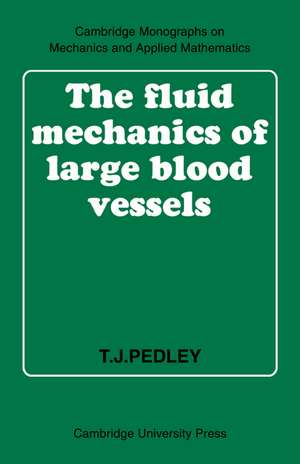 Cambridge Monographs on Mechanics and Applied Mathematics

The fluid mechanics of large blood vessels

T.J.PEDLEY

Cambridge University Press